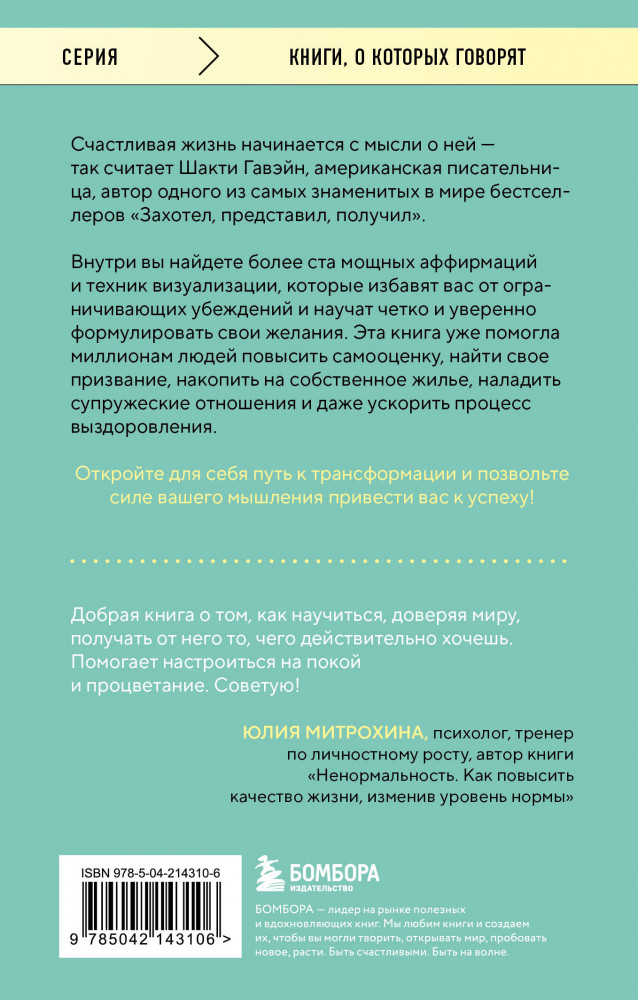 СЕРИЯ

КНИГИ, О КОТОРЫХ ГОВОРЯТ

Счастливая жизнь начинается с мысли о ней — так считает Шакти Гавэйн, американская писательница, автор одного из самых знаменитых в мире бестселлеров «Захотел, представил, получил».

Внутри вы найдете более ста мощных аффирмаций и техник визуализации, которые избавят вас от ограничивающих убеждений и научат четко и уверенно формулировать свои желания. Эта книга уже помогла миллионам людей повысить самооценку, найти свое призвание, накопить на собственное жилье, наладить супружеские отношения и даже ускорить процесс выздоровления.

Откройте для себя путь к трансформации и позвольте силе вашего мышления привести вас к успеху!

Добрая книга о том, как научиться, доверяя миру, получать от него то, чего действительно хочешь. Помогает настроиться на покой и процветание. Советую!

ЮЛИЯ МИТРОХИНА, психолог, тренер по личностному росту, автор книги «Ненормальность. Как повысить качество жизни, изменив уровень нормы»

ISBN 978-5-04-214310-6

9 785042 143106 >

БОМБОРА
ИЗДАТЕЛЬСТВО

БОМБОРА — лидер на рынке полезных и вдохновляющих книг. Мы любим книги и создаем их, чтобы вы могли творить, открывать мир, пробовать новое, расти. Быть счастливыми. Быть на волне.